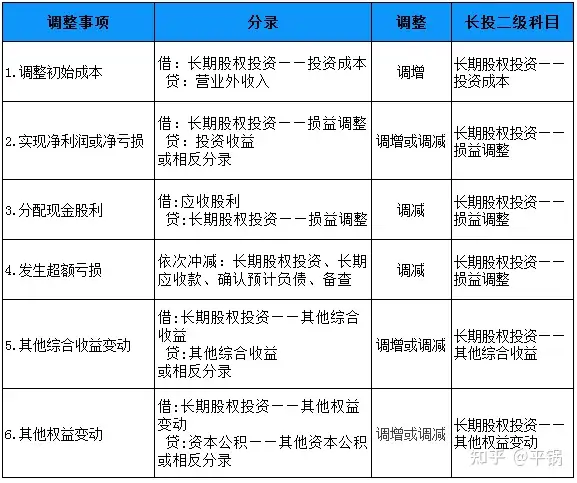 | 调整事项 | 分录 | 调整 | 长投二级科目 |
|---|---|---|---|
| 1.调整初始成本 | 借：长期股权投资——投资成本 贷：营业外收入 | 调增 | 长期股权投资——投资成本 |
| 2.实现净利润或净亏损 | 借：长期股权投资——损益调整 贷：投资收益 或相反分录 | 调增或调减 | 长期股权投资——损益调整 |
| 3.分配现金股利 | 借:应收股利 贷:长期股权投资——损益调整 | 调减 | 长期股权投资——损益调整 |
| 4.发生超额亏损 | 依次冲减：长期股权投资、长期应收款、确认预计负债、备查 | 调减 | 长期股权投资——损益调整 |
| 5.其他综合收益变动 | 借:长期股权投资——其他综合收益 贷:其他综合收益 或相反分录 | 调增或调减 | 长期股权投资——其他综合收益 |
| 6.其他权益变动 | 借:长期股权投资——其他权益变动 贷:资本公积——其他资本公积 或相反分录 | 调增或调减 | 长期股权投资——其他权益变动 |

知乎 @平锅